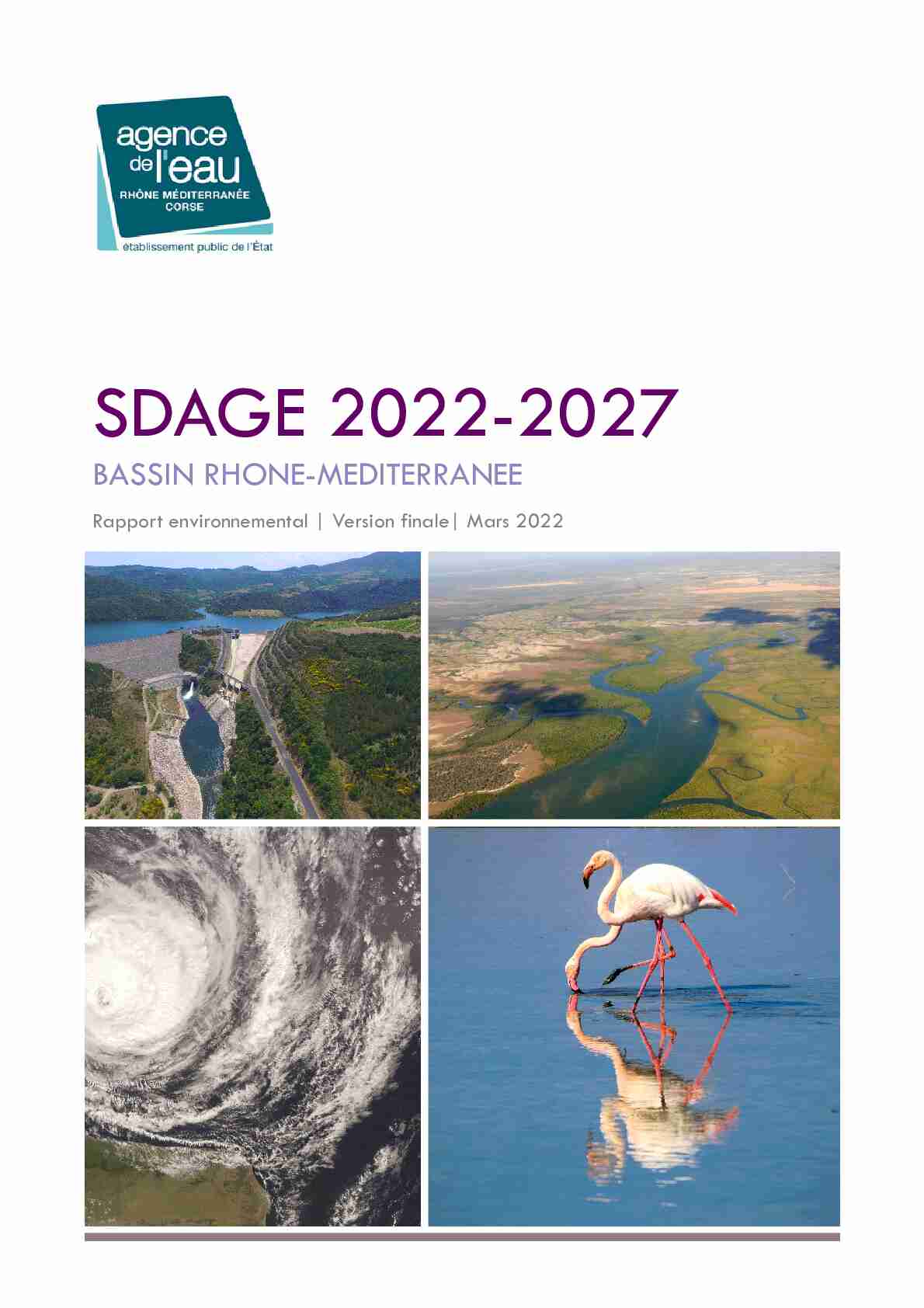 agence de l'eau
RHÔNE MÉDITERRANÉE CORSE
établissement public de l'État

SDAGE 2022-2027

BASSIN RHONE-MEDITERRANEE

Rapport environnemental | Version finale| Mars 2022